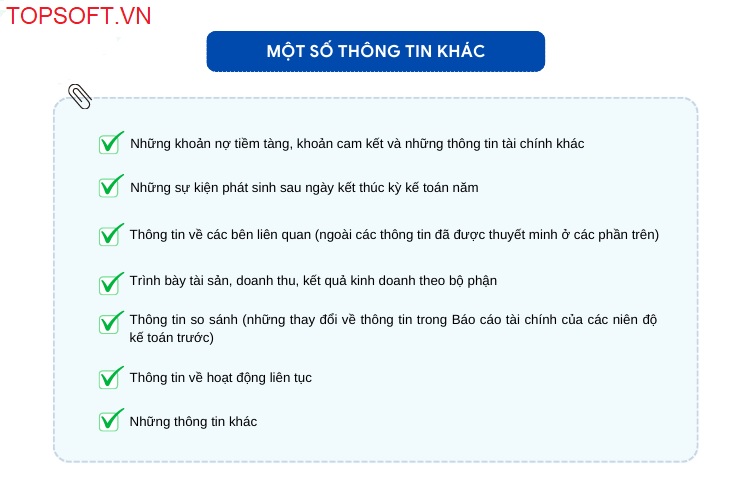 TOPSOFT.VN

MỘT SỐ THÔNG TIN KHÁC

Những khoản nợ tiềm tàng, khoản cam kết và những thông tin tài chính khác

Những sự kiện phát sinh sau ngày kết thúc kỳ kế toán năm

Thông tin về các bên liên quan (ngoài các thông tin đã được thuyết minh ở các phần trên)

Trình bày tài sản, doanh thu, kết quả kinh doanh theo bộ phận

Thông tin so sánh (những thay đổi về thông tin trong Báo cáo tài chính của các niên độ kế toán trước)

Thông tin về hoạt động liên tục

Những thông tin khác